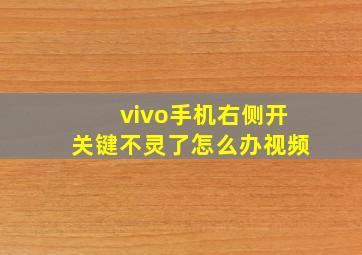 vivo手机右侧开关键不灵了怎么办视频